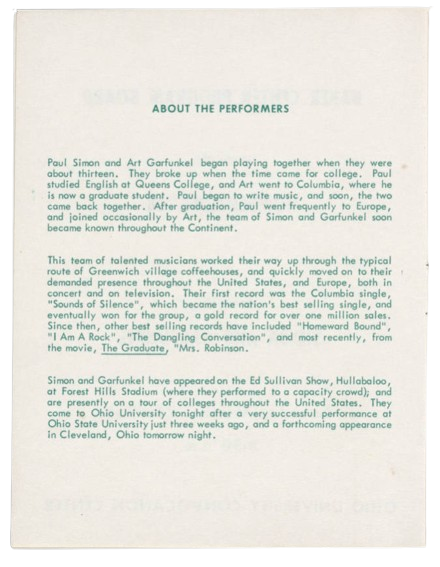 ABOUT THE PERFORMERS

Paul Simon and Art Garfunkel began playing together when they were about thirteen. They broke up when the time came for college. Paul studied English at Queens College, and Art went to Columbia, where he is now a graduate student. Paul began to write music, and soon, the two came back together. After graduation, Paul went frequently to Europe, and joined occasionally by Art, the team of Simon and Garfunkel soon became known throughout the Continent.

This team of talented musicians worked their way up through the typical route of Greenwich village coffeehouses, and quickly moved on to their demanded presence throughout the United States, and Europe, both in concert and on television. Their first record was the Columbia single, "Sounds of Silence", which became the nation's best selling single, and eventually won for the group, a gold record for over one million sales. Since then, other best selling records have included "Homeward Bound", "I Am A Rock", "The Dangling Conversation", and most recently, from the movie, The Graduate, "Mrs. Robinson.

Simon and Garfunkel have appeared on the Ed Sullivan Show, Hullabaloo, at Forest Hills Stadium (where they performed to a capacity crowd); and are presently on a tour of colleges throughout the United States. They come to Ohio University tonight after a very successful performance at Ohio State University just three weeks ago, and a forthcoming appearance in Cleveland, Ohio tomorrow night.